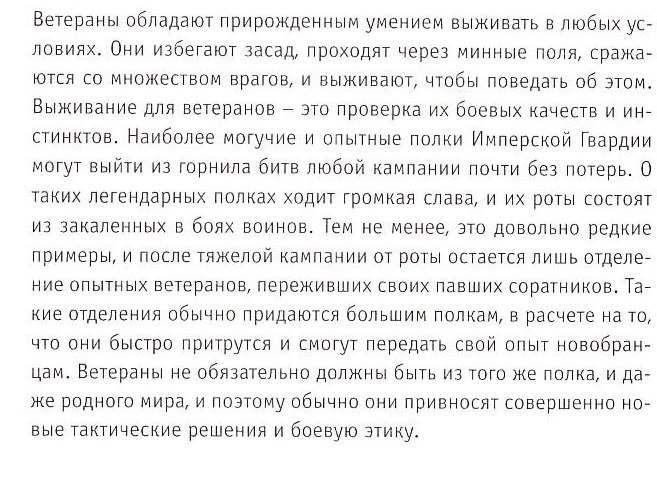 Ветераны обладают прирожденным умением выживать в любых условиях. Они избегают засад, проходят через минные поля, сражаются со множеством врагов, и выживают, чтобы поведать об этом. Выживание для ветеранов – это проверка их боевых качеств и инстинктов. Наиболее могучие и опытные полки Имперской Гвардии могут выйти из горнила битв любой кампании почти без потерь. О таких легендарных полках ходит громкая слава, и их роты состоят из закаленных в боях воинов. Тем не менее, это довольно редкие примеры, и после тяжелой кампании от роты остается лишь отделение опытных ветеранов, переживших своих павших соратников. Такие отделения обычно придаются большим полкам, в расчете на то, что они быстро притрутся и смогут передать свой опыт новобранцам. Ветераны не обязательно должны быть из того же полка, и даже родного мира, и поэтому обычно они привносят совершенно новые тактические решения и боевую этику.